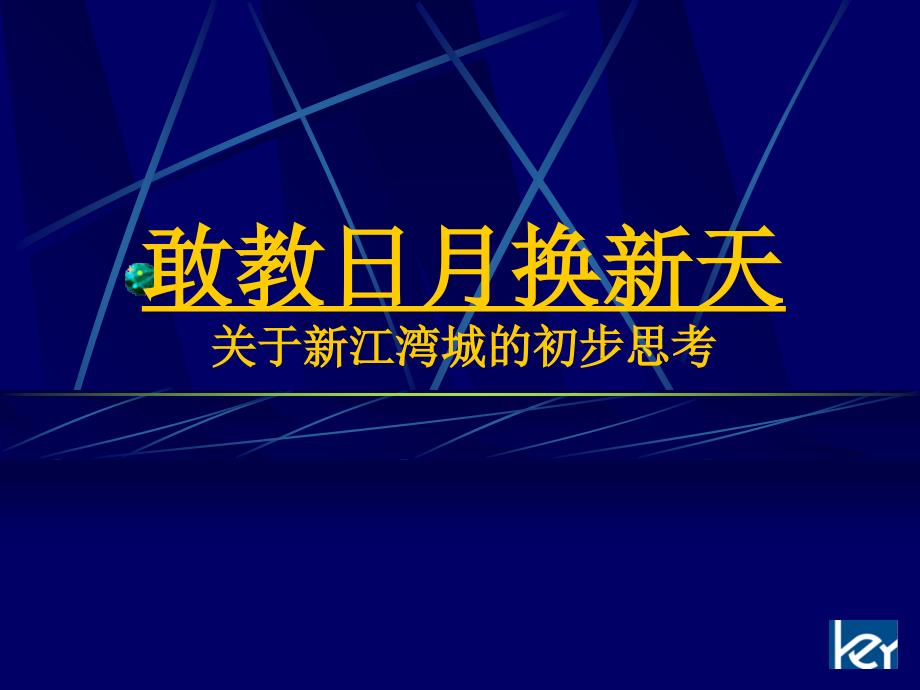 敢教日月换新天
关于新江湾城的初步思考

key